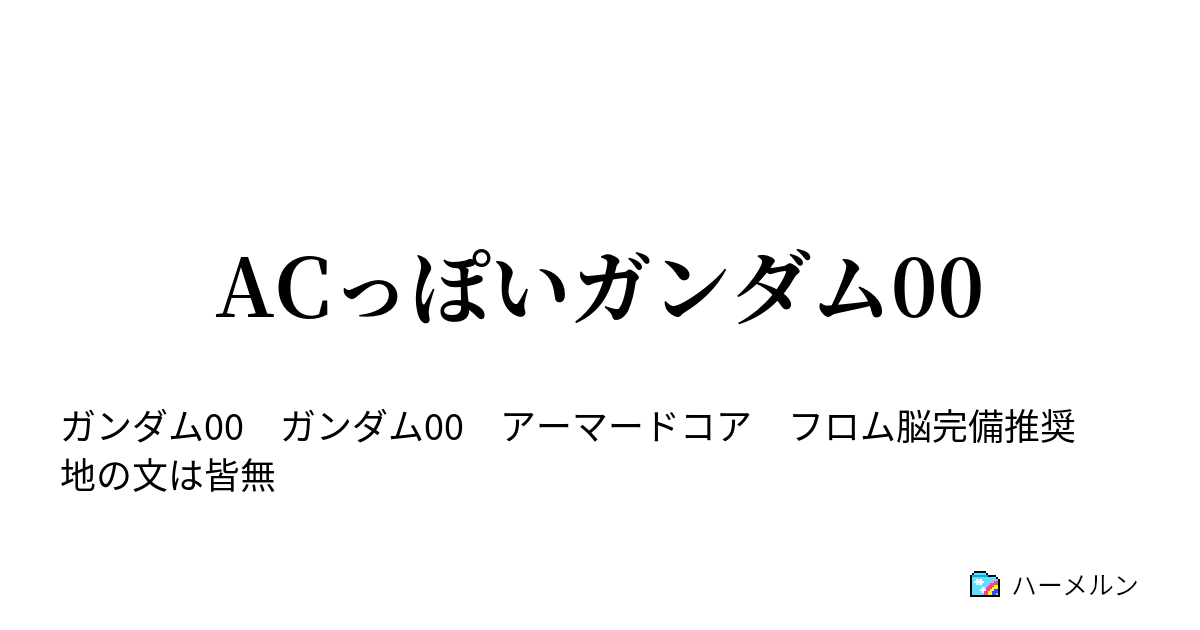 ACっぽいガンダム00

ガンダム00　ガンダム00　アーマードコア　フロム脳完備推奨　地の文は皆無

ハーメルン